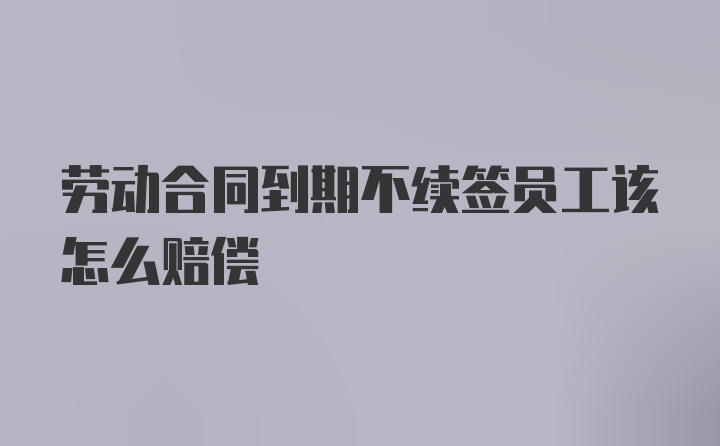 劳动合同到期不续签员工该怎么赔偿